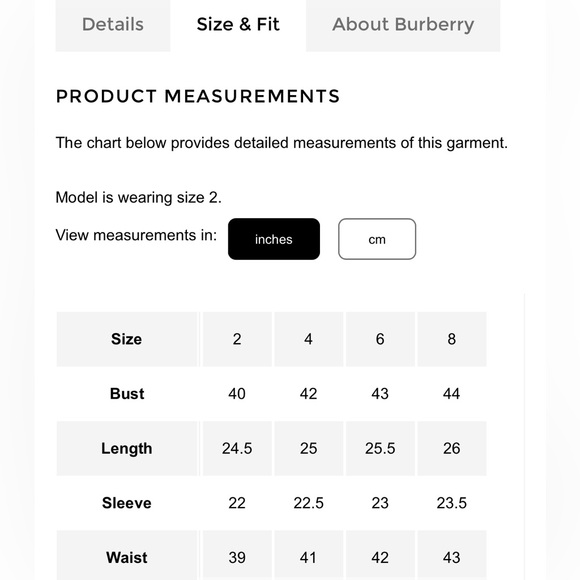 Details Size & Fit About Burberry

PRODUCT MEASUREMENTS

The chart below provides detailed measurements of this garment.

Model is wearing size 2.

View measurements in: inches cm

| Size | 2 | 4 | 6 | 8 |
|---|---|---|---|---|
| Bust | 40 | 42 | 43 | 44 |
| Length | 24.5 | 25 | 25.5 | 26 |
| Sleeve | 22 | 22.5 | 23 | 23.5 |
| Waist | 39 | 41 | 42 | 43 |